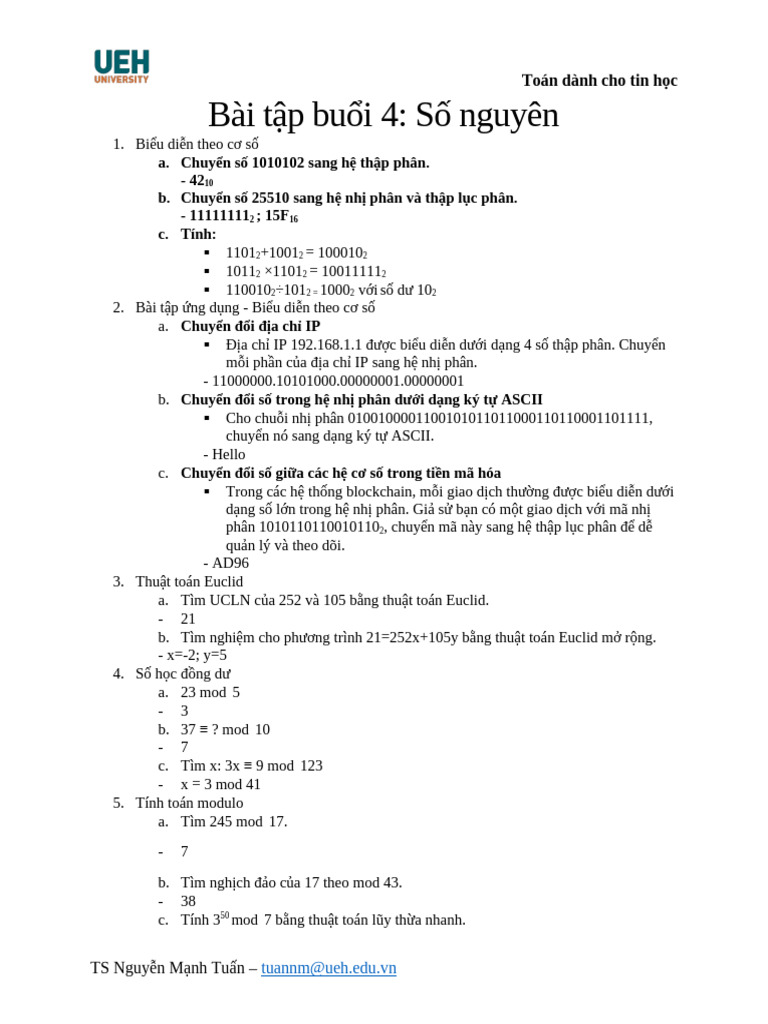 UEH
UNIVERSITY

Toán dành cho tin học

Bài tập buổi 4: Số nguyên

1. Biểu diễn theo cơ số
a. Chuyển số 1010102 sang hệ thập phân.
- $42_{10}$
b. Chuyển số 25510 sang hệ nhị phân và thập lục phân.
- $11111111_2$ ; $15F_{16}$
c. Tính:
▪ $1101_2+1001_2 = 100010_2$
▪ $1011_2 \times 1101_2 = 10011111_2$
▪ $110010_2 \div 101_2 = 1000_2$ với số dư $10_2$
2. Bài tập ứng dụng - Biểu diễn theo cơ số
a. Chuyển đổi địa chỉ IP
▪ Địa chỉ IP 192.168.1.1 được biểu diễn dưới dạng 4 số thập phân. Chuyển mỗi phần của địa chỉ IP sang hệ nhị phân.
- 11000000.10101000.00000001.00000001
b. Chuyển đổi số trong hệ nhị phân dưới dạng ký tự ASCII
▪ Cho chuỗi nhị phân 0100100001100101011011000110110001101111, chuyển nó sang dạng ký tự ASCII.
- Hello
c. Chuyển đổi số giữa các hệ cơ số trong tiền mã hóa
▪ Trong các hệ thống blockchain, mỗi giao dịch thường được biểu diễn dưới dạng số lớn trong hệ nhị phân. Giả sử bạn có một giao dịch với mã nhị phân $1010110110010110_2$, chuyển mã này sang hệ thập lục phân để dễ quản lý và theo dõi.
- AD96
3. Thuật toán Euclid
a. Tìm UCLN của 252 và 105 bằng thuật toán Euclid.
- 21
b. Tìm nghiệm cho phương trình 21=252x+105y bằng thuật toán Euclid mở rộng.
- x=-2; y=5
4. Số học đồng dư
a. 23 mod 5
- 3
b. 37 ≡ ? mod 10
- 7
c. Tìm x: 3x ≡ 9 mod 123
- x = 3 mod 41
5. Tính toán modulo
a. Tìm 245 mod 17.
- 7
b. Tìm nghịch đảo của 17 theo mod 43.
- 38
c. Tính $3^{50}$ mod 7 bằng thuật toán lũy thừa nhanh.

TS Nguyễn Mạnh Tuấn – tuannm@ueh.edu.vn